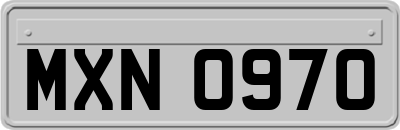 MXN 0970